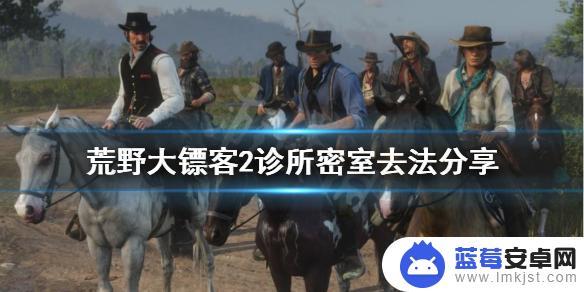 荒野大镖客2诊所密室去法分享

蓝莓安卓网
www.lmkjst.com